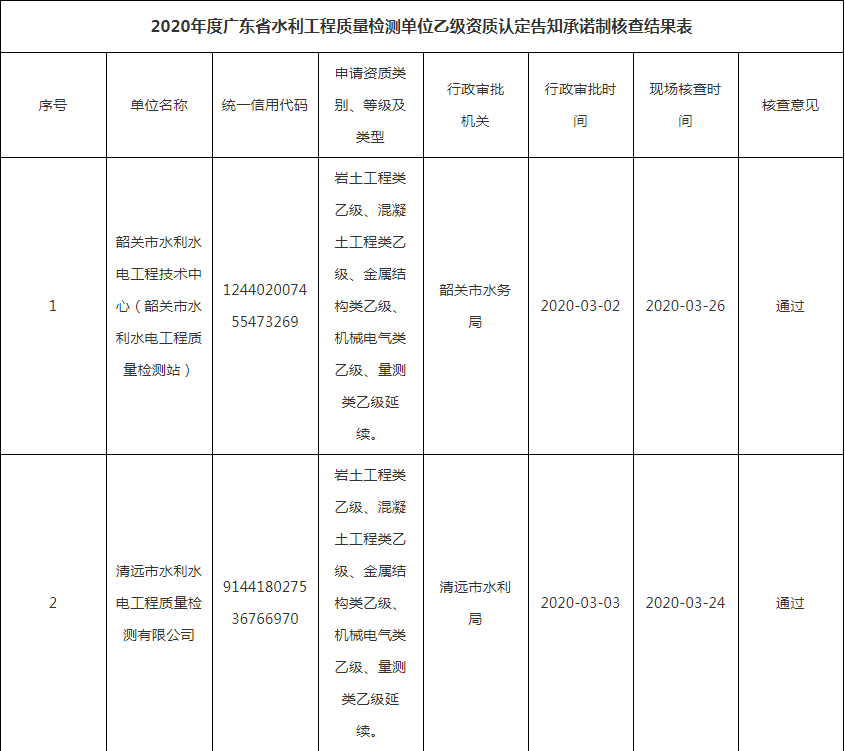 2020年度广东省水利工程质量检测单位乙级资质认定告知承诺制核查结果表

| 序号 | 单位名称 | 统一信用代码 | 申请资质类别、等级及类型 | 行政审批机关 | 行政审批时间 | 现场核查时间 | 核查意见 |
|---|---|---|---|---|---|---|---|
| 1 | 韶关市水利水电工程技术中心（韶关市水利水电工程质量检测站） | 124402007455473269 | 岩土工程类乙级、混凝土工程类乙级、金属结构类乙级、机械电气类乙级、量测类乙级延续。 | 韶关市水务局 | 2020-03-02 | 2020-03-26 | 通过 |
| 2 | 清远市水利水电工程质量检测有限公司 | 914418027536766970 | 岩土工程类乙级、混凝土工程类乙级、金属结构类乙级、机械电气类乙级、量测类乙级延续。 | 清远市水利局 | 2020-03-03 | 2020-03-24 | 通过 |